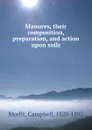 Manures, their composition, preparation, and action upon soils

Morfit, Campbell, 1820-1897